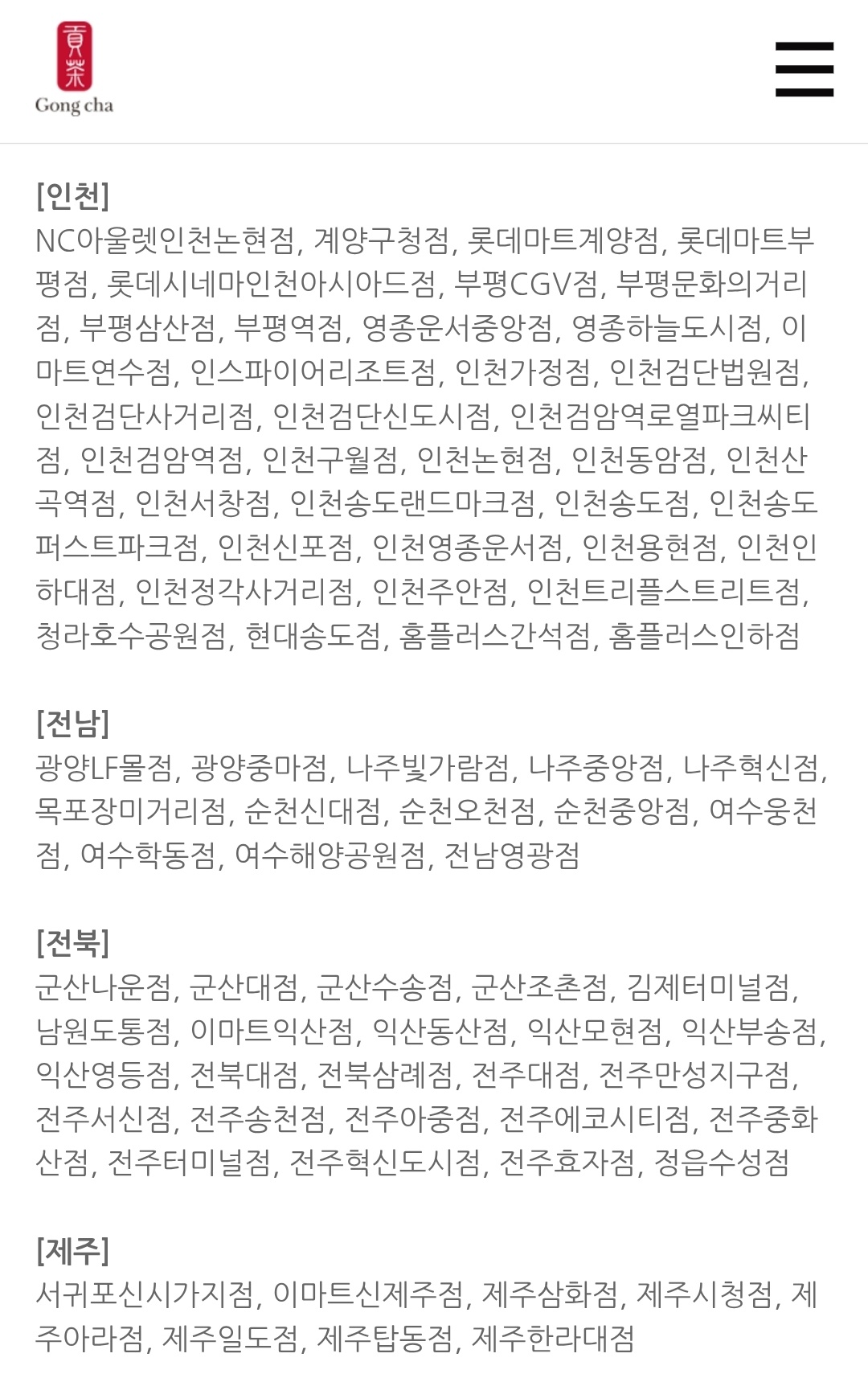 貢茶
Gong cha

[인천]
NC아울렛인천논현점, 계양구청점, 롯데마트계양점, 롯데마트부평점, 롯데시네마인천아시아드점, 부평CGV점, 부평문화의거리점, 부평삼산점, 부평역점, 영종운서중앙점, 영종하늘도시점, 이마트연수점, 인스파이어리조트점, 인천가정점, 인천검단법원점, 인천검단사거리점, 인천검단신도시점, 인천검암역로열파크씨티점, 인천검암역점, 인천구월점, 인천논현점, 인천동암점, 인천산곡역점, 인천서창점, 인천송도랜드마크점, 인천송도점, 인천송도퍼스트파크점, 인천신포점, 인천영종운서점, 인천용현점, 인천인하대점, 인천정각사거리점, 인천주안점, 인천트리플스트리트점, 청라호수공원점, 현대송도점, 홈플러스간석점, 홈플러스인하점

[전남]
광양LF몰점, 광양중마점, 나주빛가람점, 나주중앙점, 나주혁신점, 목포장미거리점, 순천신대점, 순천오천점, 순천중앙점, 여수웅천점, 여수학동점, 여수해양공원점, 전남영광점

[전북]
군산나운점, 군산대점, 군산수송점, 군산조촌점, 김제터미널점, 남원도통점, 이마트익산점, 익산동산점, 익산모현점, 익산부송점, 익산영등점, 전북대점, 전북삼례점, 전주대점, 전주만성지구점, 전주서신점, 전주송천점, 전주아중점, 전주에코시티점, 전주중화산점, 전주터미널점, 전주혁신도시점, 전주효자점, 정읍수성점

[제주]
서귀포신시가지점, 이마트신제주점, 제주삼화점, 제주시청점, 제주아라점, 제주일도점, 제주탑동점, 제주한라대점